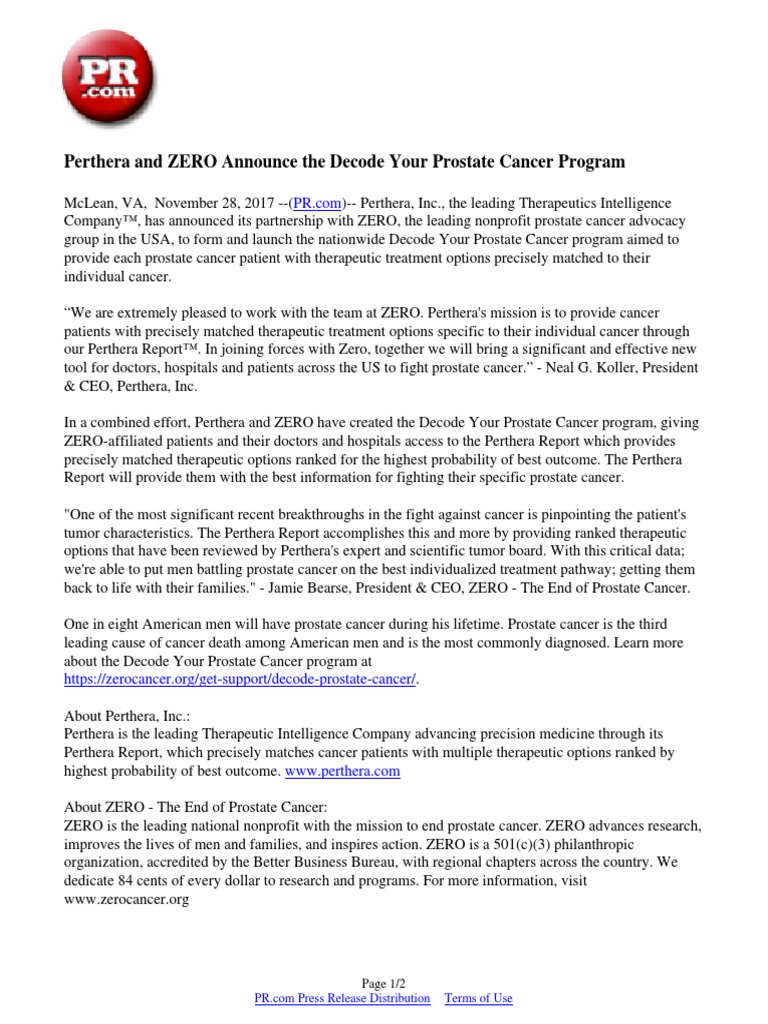 PR .com

Perthera and ZERO Announce the Decode Your Prostate Cancer Program

McLean, VA, November 28, 2017 --(PR.com)-- Perthera, Inc., the leading Therapeutics Intelligence Company™, has announced its partnership with ZERO, the leading nonprofit prostate cancer advocacy group in the USA, to form and launch the nationwide Decode Your Prostate Cancer program aimed to provide each prostate cancer patient with therapeutic treatment options precisely matched to their individual cancer.

“We are extremely pleased to work with the team at ZERO. Perthera's mission is to provide cancer patients with precisely matched therapeutic treatment options specific to their individual cancer through our Perthera Report™. In joining forces with Zero, together we will bring a significant and effective new tool for doctors, hospitals and patients across the US to fight prostate cancer.” - Neal G. Koller, President & CEO, Perthera, Inc.

In a combined effort, Perthera and ZERO have created the Decode Your Prostate Cancer program, giving ZERO-affiliated patients and their doctors and hospitals access to the Perthera Report which provides precisely matched therapeutic options ranked for the highest probability of best outcome. The Perthera Report will provide them with the best information for fighting their specific prostate cancer.

"One of the most significant recent breakthroughs in the fight against cancer is pinpointing the patient's tumor characteristics. The Perthera Report accomplishes this and more by providing ranked therapeutic options that have been reviewed by Perthera's expert and scientific tumor board. With this critical data; we're able to put men battling prostate cancer on the best individualized treatment pathway; getting them back to life with their families." - Jamie Bearse, President & CEO, ZERO - The End of Prostate Cancer.

One in eight American men will have prostate cancer during his lifetime. Prostate cancer is the third leading cause of cancer death among American men and is the most commonly diagnosed. Learn more about the Decode Your Prostate Cancer program at https://zerocancer.org/get-support/decode-prostate-cancer/.

About Perthera, Inc.:
Perthera is the leading Therapeutic Intelligence Company advancing precision medicine through its Perthera Report, which precisely matches cancer patients with multiple therapeutic options ranked by highest probability of best outcome. www.perthera.com

About ZERO - The End of Prostate Cancer:
ZERO is the leading national nonprofit with the mission to end prostate cancer. ZERO advances research, improves the lives of men and families, and inspires action. ZERO is a 501(c)(3) philanthropic organization, accredited by the Better Business Bureau, with regional chapters across the country. We dedicate 84 cents of every dollar to research and programs. For more information, visit www.zerocancer.org

Page 1/2
PR.com Press Release Distribution Terms of Use